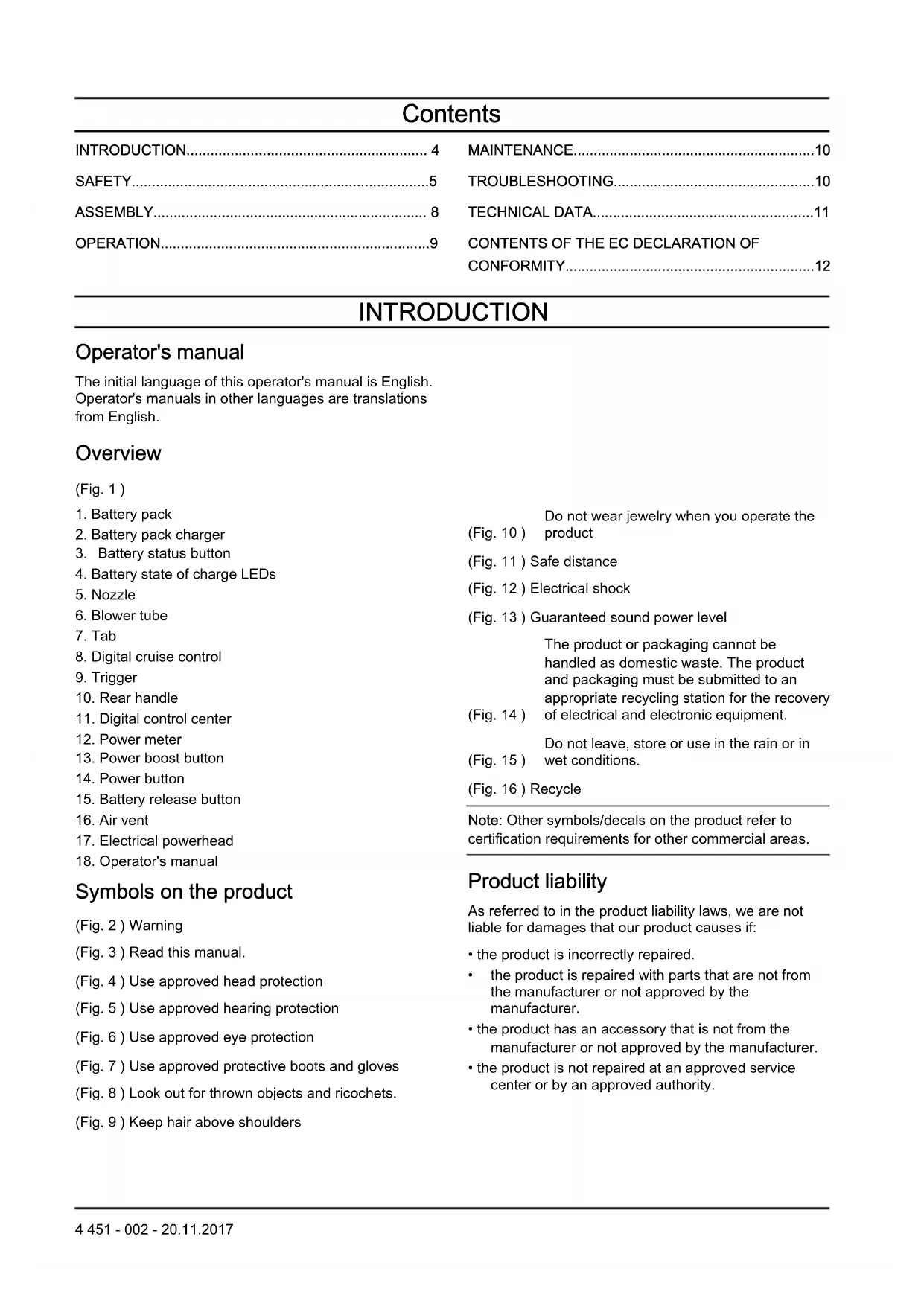 Contents

INTRODUCTION............................................................ 4
SAFETY..........................................................................5
ASSEMBLY.................................................................... 8
OPERATION...................................................................9

MAINTENANCE............................................................10
TROUBLESHOOTING..................................................10
TECHNICAL DATA.......................................................11
CONTENTS OF THE EC DECLARATION OF CONFORMITY..............................................................12

INTRODUCTION

Operator's manual

The initial language of this operator's manual is English. Operator's manuals in other languages are translations from English.

Overview

(Fig. 1 )

1. Battery pack
2. Battery pack charger
3. Battery status button
4. Battery state of charge LEDs
5. Nozzle
6. Blower tube
7. Tab
8. Digital cruise control
9. Trigger
10. Rear handle
11. Digital control center
12. Power meter
13. Power boost button
14. Power button
15. Battery release button
16. Air vent
17. Electrical powerhead
18. Operator's manual

Symbols on the product

(Fig. 2 ) Warning

(Fig. 3 ) Read this manual.

(Fig. 4 ) Use approved head protection

(Fig. 5 ) Use approved hearing protection

(Fig. 6 ) Use approved eye protection

(Fig. 7 ) Use approved protective boots and gloves

(Fig. 8 ) Look out for thrown objects and ricochets.

(Fig. 9 ) Keep hair above shoulders

(Fig. 10 ) Do not wear jewelry when you operate the product

(Fig. 11 ) Safe distance

(Fig. 12 ) Electrical shock

(Fig. 13 ) Guaranteed sound power level

(Fig. 14 ) The product or packaging cannot be handled as domestic waste. The product and packaging must be submitted to an appropriate recycling station for the recovery of electrical and electronic equipment.

(Fig. 15 ) Do not leave, store or use in the rain or in wet conditions.

(Fig. 16 ) Recycle

Note: Other symbols/decals on the product refer to certification requirements for other commercial areas.

Product liability

As referred to in the product liability laws, we are not liable for damages that our product causes if:

• the product is incorrectly repaired.
• the product is repaired with parts that are not from the manufacturer or not approved by the manufacturer.
• the product has an accessory that is not from the manufacturer or not approved by the manufacturer.
• the product is not repaired at an approved service center or by an approved authority.

4 451 - 002 - 20.11.2017